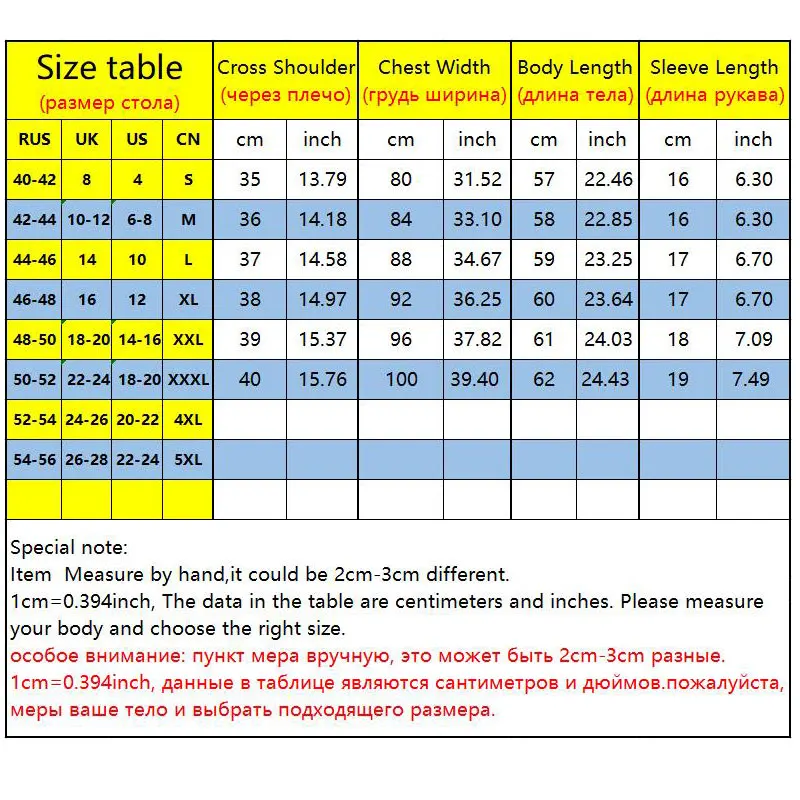 | Size table (размер стола) | | | | Cross Shoulder (через плечо) | | Chest Width (грудь ширина) | | Body Length (длина тела) | | Sleeve Length (длина рукава) | |
|---|---|---|---|---|---|---|---|---|---|---|---|
| RUS | UK | US | CN | cm | inch | cm | inch | cm | inch | cm | inch |
| 40-42 | 8 | 4 | S | 35 | 13.79 | 80 | 31.52 | 57 | 22.46 | 16 | 6.30 |
| 42-44 | 10-12 | 6-8 | M | 36 | 14.18 | 84 | 33.10 | 58 | 22.85 | 16 | 6.30 |
| 44-46 | 14 | 10 | L | 37 | 14.58 | 88 | 34.67 | 59 | 23.25 | 17 | 6.70 |
| 46-48 | 16 | 12 | XL | 38 | 14.97 | 92 | 36.25 | 60 | 23.64 | 17 | 6.70 |
| 48-50 | 18-20 | 14-16 | XXL | 39 | 15.37 | 96 | 37.82 | 61 | 24.03 | 18 | 7.09 |
| 50-52 | 22-24 | 18-20 | XXXL | 40 | 15.76 | 100 | 39.40 | 62 | 24.43 | 19 | 7.49 |
| 52-54 | 24-26 | 20-22 | 4XL | | | | | | | | |
| 54-56 | 26-28 | 22-24 | 5XL | | | | | | | | |
| | | | | | | | | | | | |

Special note:
Item Measure by hand,it could be 2cm-3cm different.
1cm=0.394inch, The data in the table are centimeters and inches. Please measure your body and choose the right size.
особое внимание: пункт мера вручную, это может быть 2cm-3cm разные.
1cm=0.394inch, данные в таблице являются сантиметров и дюймов.пожалуйста, меры ваше тело и выбрать подходящего размера.